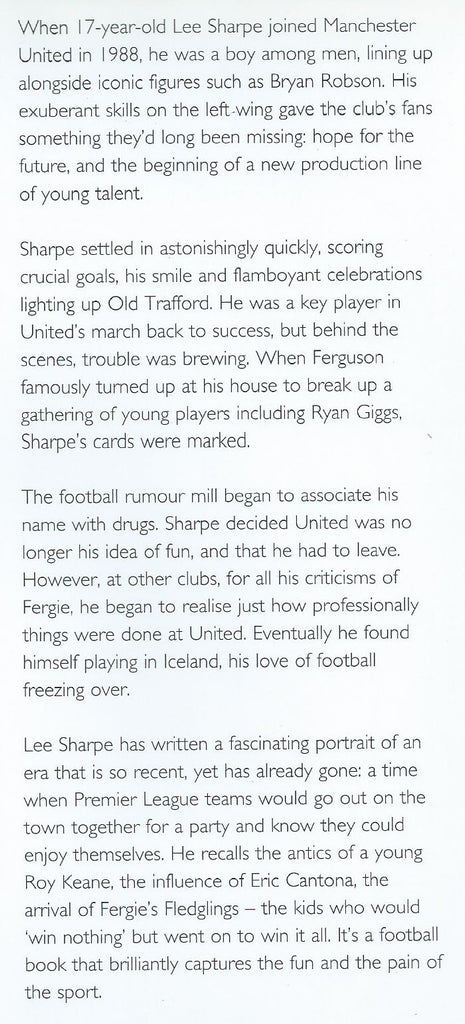 When 17-year-old Lee Sharpe joined Manchester United in 1988, he was a boy among men, lining up alongside iconic figures such as Bryan Robson. His exuberant skills on the left-wing gave the club's fans something they'd long been missing: hope for the future, and the beginning of a new production line of young talent.

Sharpe settled in astonishingly quickly, scoring crucial goals, his smile and flamboyant celebrations lighting up Old Trafford. He was a key player in United's march back to success, but behind the scenes, trouble was brewing. When Ferguson famously turned up at his house to break up a gathering of young players including Ryan Giggs, Sharpe's cards were marked.

The football rumour mill began to associate his name with drugs. Sharpe decided United was no longer his idea of fun, and that he had to leave. However, at other clubs, for all his criticisms of Fergie, he began to realise just how professionally things were done at United. Eventually he found himself playing in Iceland, his love of football freezing over.

Lee Sharpe has written a fascinating portrait of an era that is so recent, yet has already gone: a time when Premier League teams would go out on the town together for a party and know they could enjoy themselves. He recalls the antics of a young Roy Keane, the influence of Eric Cantona, the arrival of Fergie's Fledglings – the kids who would 'win nothing' but went on to win it all. It's a football book that brilliantly captures the fun and the pain of the sport.